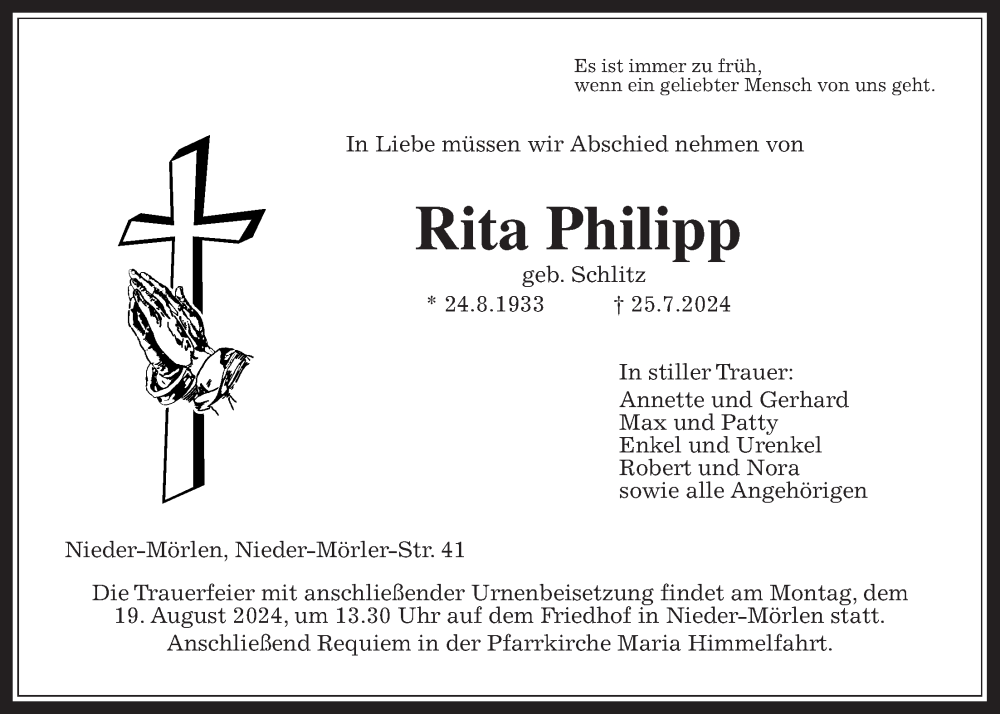 Es ist immer zu früh,
wenn ein geliebter Mensch von uns geht.

In Liebe müssen wir Abschied nehmen von

Rita Philipp

geb. Schlitz

* 24.8.1933 † 25.7.2024

In stiller Trauer:
Annette und Gerhard
Max und Patty
Enkel und Urenkel
Robert und Nora
sowie alle Angehörigen

Nieder-Mörlen, Nieder-Mörler-Str. 41

Die Trauerfeier mit anschließender Urnenbeisetzung findet am Montag, dem 19. August 2024, um 13.30 Uhr auf dem Friedhof in Nieder-Mörlen statt.
Anschließend Requiem in der Pfarrkirche Maria Himmelfahrt.